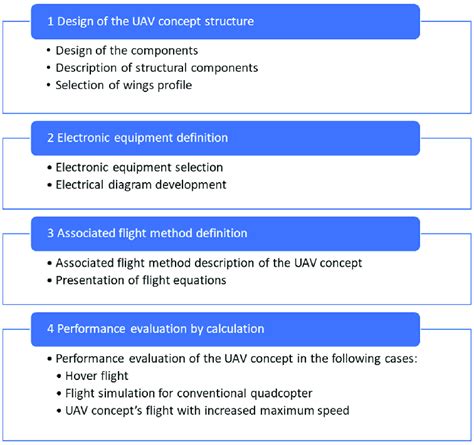 1 Design of the UAV concept structure

• Design of the components
• Description of structural components
• Selection of wings profile

2 Electronic equipment definition

• Electronic equipment selection
• Electrical diagram development

3 Associated flight method definition

• Associated flight method description of the UAV concept
• Presentation of flight equations

4 Performance evaluation by calculation

• Performance evaluation of the UAV concept in the following cases:
  • Hover flight
  • Flight simulation for conventional quadcopter
  • UAV concept's flight with increased maximum speed